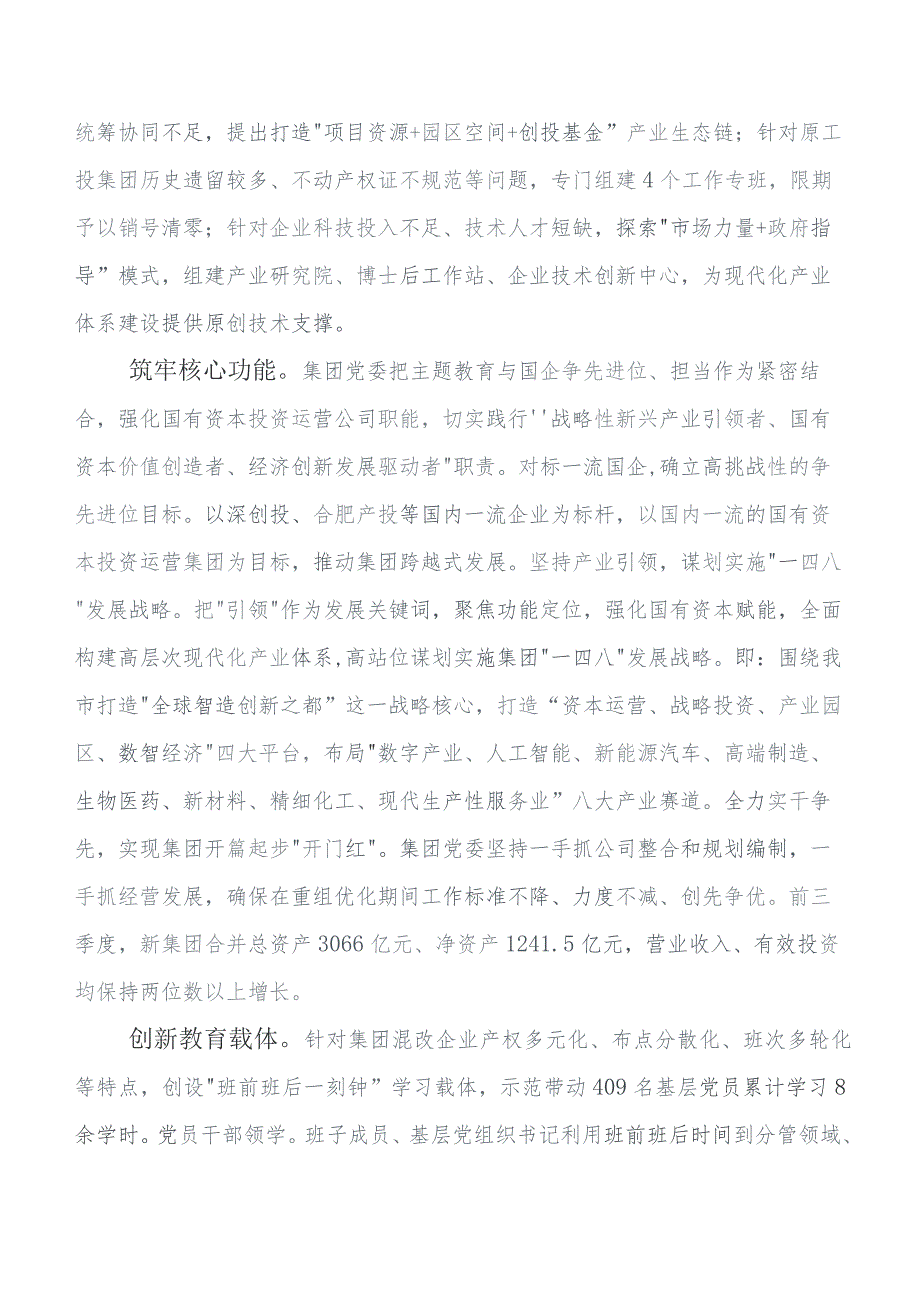 统筹协同不足，提出打造"项目资源+园区空间+创投基金”产业生态链；针对原工投集团历史遗留较多、不动产权证不规范等问题，专门组建4个工作专班，限期予以销号清零；针对企业科技投入不足、技术人才短缺，探索"市场力量+政府指导”模式，组建产业研究院、博士后工作站、企业技术创新中心，为现代化产业体系建设提供原创技术支撑。

筑牢核心功能。集团党委把主题教育与国企争先进位、担当作为紧密结合，强化国有资本投资运营公司职能，切实践行''战略性新兴产业引领者、国有资本价值创造者、经济创新发展驱动者"职责。对标一流国企,确立高挑战性的争先进位目标。以深创投、合肥产投等国内一流企业为标杆，以国内一流的国有资本投资运营集团为目标，推动集团跨越式发展。坚持产业引领，谋划实施"一四八"发展战略。把"引领"作为发展关键词，聚焦功能定位，强化国有资本赋能，全面构建高层次现代化产业体系,高站位谋划实施集团"一四八"发展战略。即：围绕我市打造"全球智造创新之都”这一战略核心，打造“资本运营、战略投资、产业园区、数智经济"四大平台，布局"数字产业、人工智能、新能源汽车、高端制造、生物医药、新材料、精细化工、现代生产性服务业”八大产业赛道。全力实干争先，实现集团开篇起步"开门红"。集团党委坚持一手抓公司整合和规划编制，一手抓经营发展，确保在重组优化期间工作标准不降、力度不减、创先争优。前三季度，新集团合并总资产3066亿元、净资产1241.5亿元，营业收入、有效投资均保持两位数以上增长。

创新教育载体。针对集团混改企业产权多元化、布点分散化、班次多轮化等特点，创设"班前班后一刻钟”学习载体，示范带动409名基层党员累计学习8余学时。党员干部领学。班子成员、基层党组织书记利用班前班后时间到分管领域、